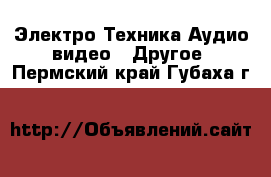 Электро Техника Аудио видео Другое Пермский край Губаха г

http://Объявлений.сайт